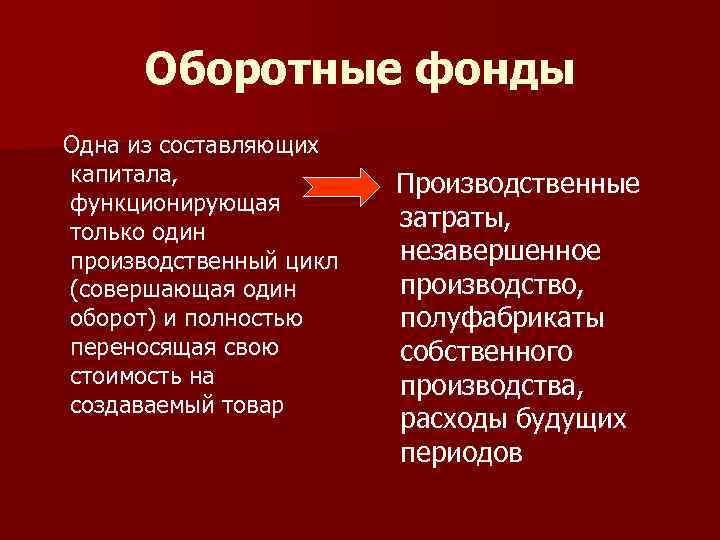 Оборотные фонды

Одна из составляющих капитала, функционирующая только один производственный цикл (совершающая один оборот) и полностью переносящая свою стоимость на создаваемый товар

Производственные затраты, незавершенное производство, полуфабрикаты собственного производства, расходы будущих периодов